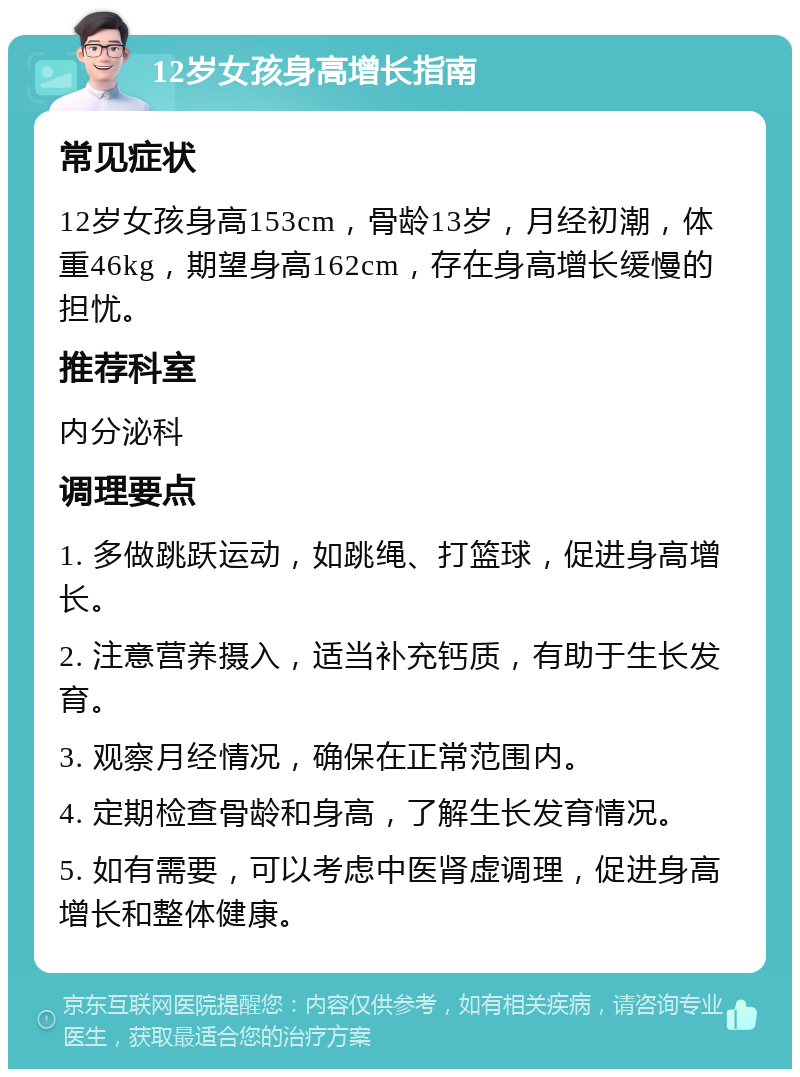 12岁女孩身高增长指南

常见症状

12岁女孩身高153cm，骨龄13岁，月经初潮，体重46kg，期望身高162cm，存在身高增长缓慢的担忧。

推荐科室

内分泌科

调理要点

1. 多做跳跃运动，如跳绳、打篮球，促进身高增长。

2. 注意营养摄入，适当补充钙质，有助于生长发育。

3. 观察月经情况，确保在正常范围内。

4. 定期检查骨龄和身高，了解生长发育情况。

5. 如有需要，可以考虑中医肾虚调理，促进身高增长和整体健康。

京东互联网医院提醒您：内容仅供参考，如有相关疾病，请咨询专业医生，获取最适合您的治疗方案